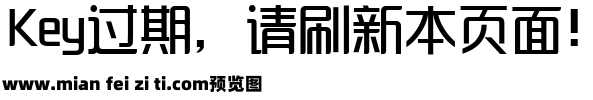 Key过期，请刷新本页面！

www.mian fei zi ti.com预览图